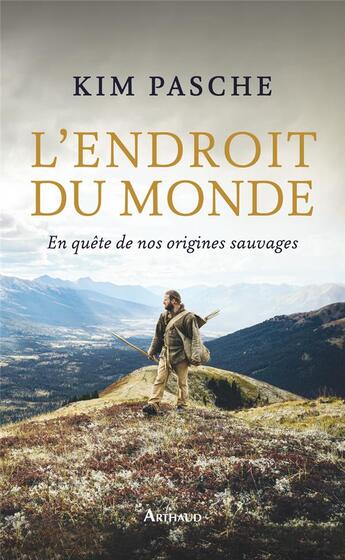 KIM PASCHE

L'ENDROIT DU MONDE

En quête de nos origines sauvages

ARTHAUD